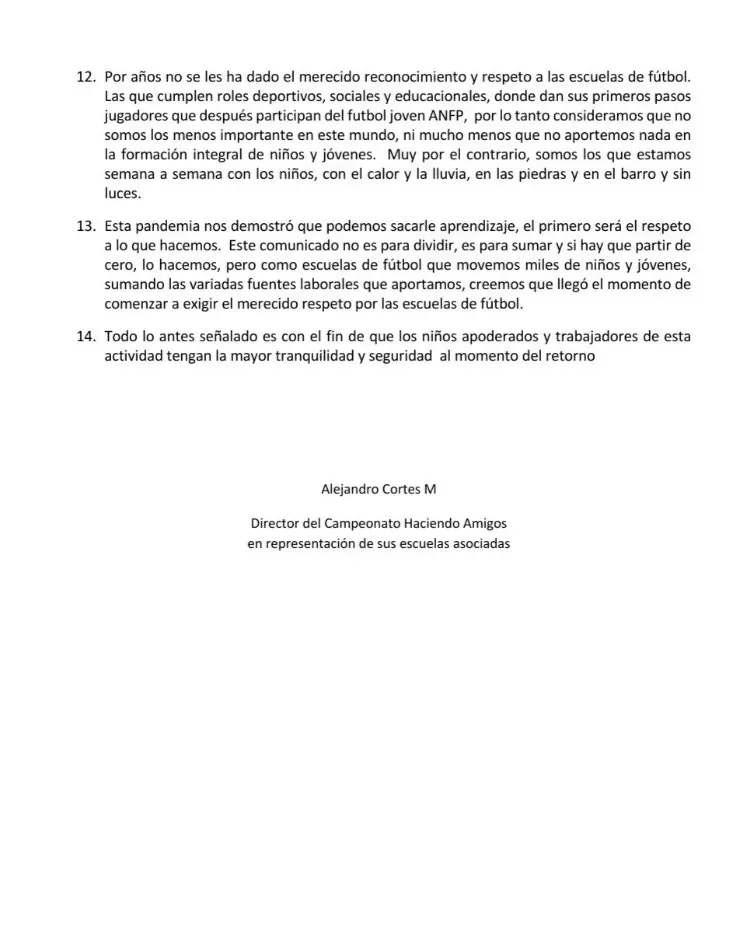 12. Por años no se les ha dado el merecido reconocimiento y respeto a las escuelas de fútbol. Las que cumplen roles deportivos, sociales y educacionales, donde dan sus primeros pasos jugadores que después participan del futbol joven ANFP, por lo tanto consideramos que no somos los menos importante en este mundo, ni mucho menos que no aportemos nada en la formación integral de niños y jóvenes. Muy por el contrario, somos los que estamos semana a semana con los niños, con el calor y la lluvia, en las piedras y en el barro y sin luces.

13. Esta pandemia nos demostró que podemos sacarle aprendizaje, el primero será el respeto a lo que hacemos. Este comunicado no es para dividir, es para sumar y si hay que partir de cero, lo hacemos, pero como escuelas de fútbol que movemos miles de niños y jóvenes, sumando las variadas fuentes laborales que aportamos, creemos que llegó el momento de comenzar a exigir el merecido respeto por las escuelas de fútbol.

14. Todo lo antes señalado es con el fin de que los niños apoderados y trabajadores de esta actividad tengan la mayor tranquilidad y seguridad al momento del retorno

Alejandro Cortes M

Director del Campeonato Haciendo Amigos
en representación de sus escuelas asociadas